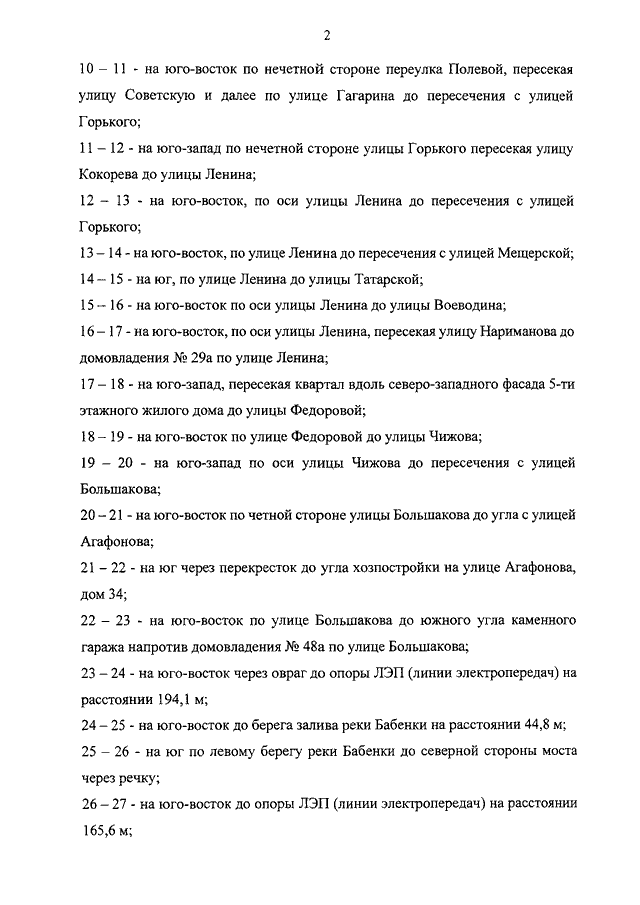 2

10 – 11 - на юго-восток по нечетной стороне переулка Полевой, пересекая улицу Советскую и далее по улице Гагарина до пересечения с улицей Горького;

11 – 12 - на юго-запад по нечетной стороне улицы Горького пересекая улицу Кокорева до улицы Ленина;

12 – 13 - на юго-восток, по оси улицы Ленина до пересечения с улицей Горького;

13 – 14 - на юго-восток, по улице Ленина до пересечения с улицей Мещерской;

14 – 15 - на юг, по улице Ленина до улицы Татарской;

15 – 16 - на юго-восток по оси улицы Ленина до улицы Воеводина;

16 – 17 - на юго-восток, по оси улицы Ленина, пересекая улицу Нариманова до домовладения № 29а по улице Ленина;

17 – 18 - на юго-запад, пересекая квартал вдоль северо-западного фасада 5-ти этажного жилого дома до улицы Федоровой;

18 – 19 - на юго-восток по улице Федоровой до улицы Чижова;

19 – 20 - на юго-запад по оси улицы Чижова до пересечения с улицей Большакова;

20 – 21 - на юго-восток по четной стороне улицы Большакова до угла с улицей Агафонова;

21 – 22 - на юг через перекресток до угла хозпостройки на улице Агафонова, дом 34;

22 – 23 - на юго-восток по улице Большакова до южного угла каменного гаража напротив домовладения № 48а по улице Большакова;

23 – 24 - на юго-восток через овраг до опоры ЛЭП (линии электропередач) на расстоянии 194,1 м;

24 – 25 - на юго-восток до берега залива реки Бабенки на расстоянии 44,8 м;

25 – 26 - на юг по левому берегу реки Бабенки до северной стороны моста через речку;

26 – 27 - на юго-восток до опоры ЛЭП (линии электропередач) на расстоянии 165,6 м;